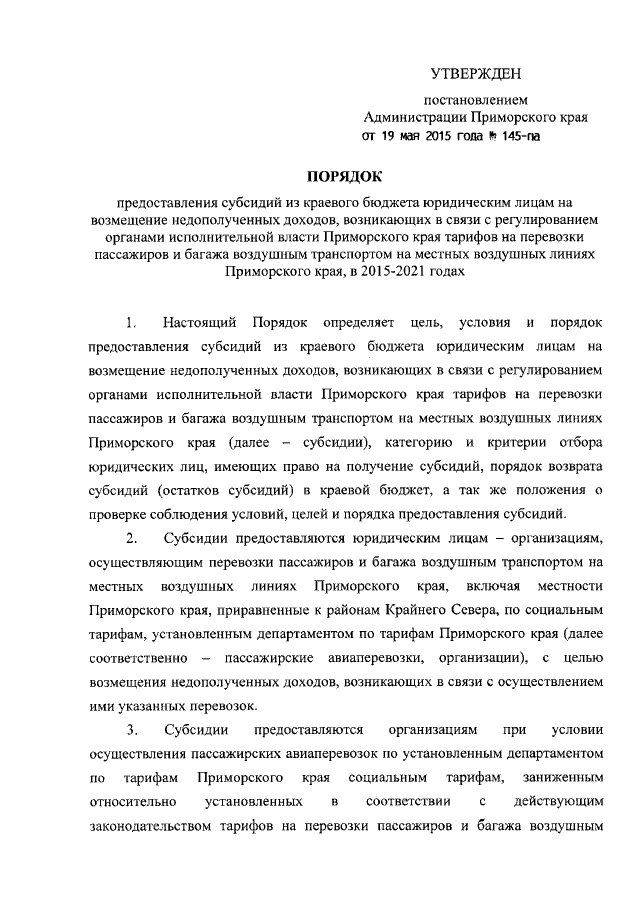 УТВЕРЖДЕН

постановлением
Администрации Приморского края
от 19 мая 2015 года № 145-па

ПОРЯДОК

предоставления субсидий из краевого бюджета юридическим лицам на возмещение недополученных доходов, возникающих в связи с регулированием органами исполнительной власти Приморского края тарифов на перевозки пассажиров и багажа воздушным транспортом на местных воздушных линиях Приморского края, в 2015-2021 годах

1. Настоящий Порядок определяет цель, условия и порядок предоставления субсидий из краевого бюджета юридическим лицам на возмещение недополученных доходов, возникающих в связи с регулированием органами исполнительной власти Приморского края тарифов на перевозки пассажиров и багажа воздушным транспортом на местных воздушных линиях Приморского края (далее – субсидии), категорию и критерии отбора юридических лиц, имеющих право на получение субсидий, порядок возврата субсидий (остатков субсидий) в краевой бюджет, а так же положения о проверке соблюдения условий, целей и порядка предоставления субсидий.

2. Субсидии предоставляются юридическим лицам – организациям, осуществляющим перевозки пассажиров и багажа воздушным транспортом на местных воздушных линиях Приморского края, включая местности Приморского края, приравненные к районам Крайнего Севера, по социальным тарифам, установленным департаментом по тарифам Приморского края (далее соответственно – пассажирские авиаперевозки, организации), с целью возмещения недополученных доходов, возникающих в связи с осуществлением ими указанных перевозок.

3. Субсидии предоставляются организациям при условии осуществления пассажирских авиаперевозок по установленным департаментом по тарифам Приморского края социальным тарифам, заниженным относительно установленных в соответствии с действующим законодательством тарифов на перевозки пассажиров и багажа воздушным